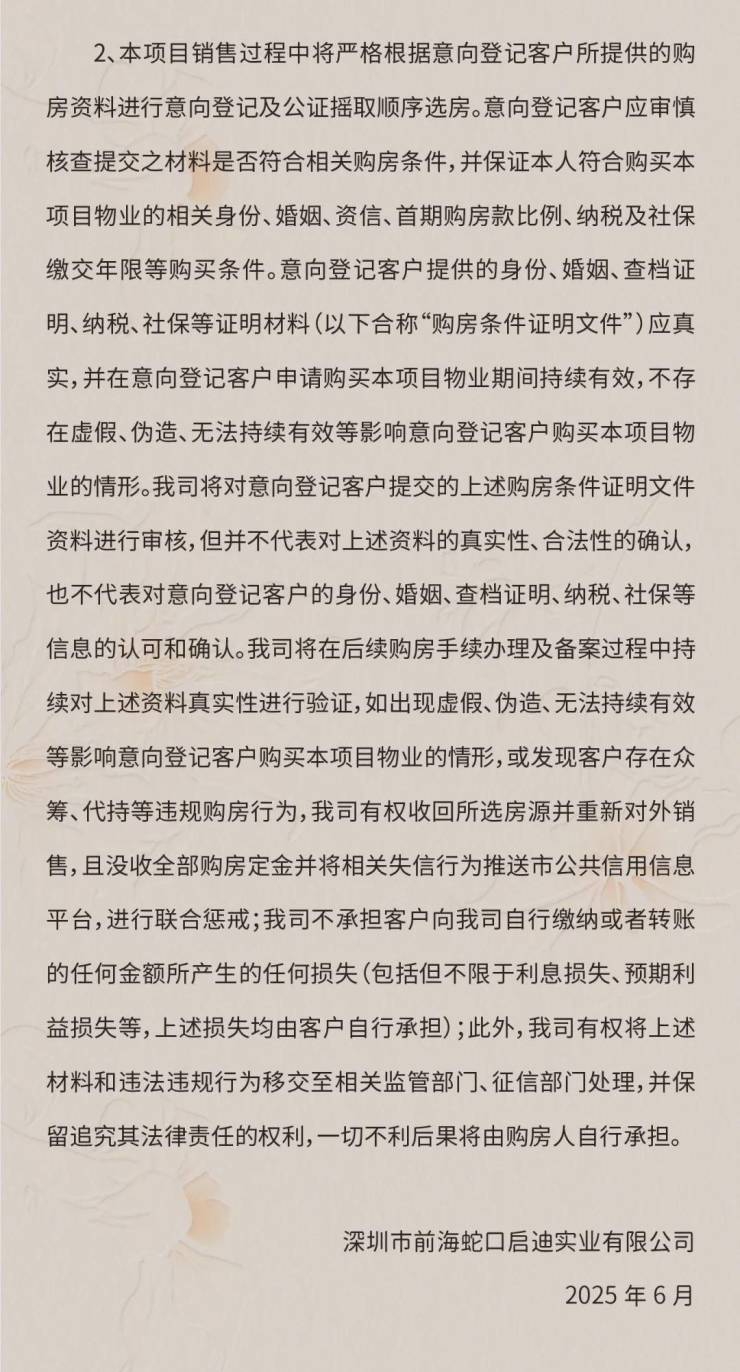 2、本项目销售过程中将严格根据意向登记客户所提供的购房资料进行意向登记及公证摇取顺序选房。意向登记客户应审慎核查提交之材料是否符合相关购房条件，并保证本人符合购买本项目物业的相关身份、婚姻、资信、首期购房款比例、纳税及社保缴交年限等购买条件。意向登记客户提供的身份、婚姻、查档证明、纳税、社保等证明材料（以下合称“购房条件证明文件”）应真实，并在意向登记客户申请购买本项目物业期间持续有效，不存在虚假、伪造、无法持续有效等影响意向登记客户购买本项目物业的情形。我司将对意向登记客户提交的上述购房条件证明文件资料进行审核，但并不代表对上述资料的真实性、合法性的确认，也不代表对意向登记客户的身份、婚姻、查档证明、纳税、社保等信息的认可和确认。我司将在后续购房手续办理及备案过程中持续对上述资料真实性进行验证，如出现虚假、伪造、无法持续有效等影响意向登记客户购买本项目物业的情形，或发现客户存在众筹、代持等违规购房行为，我司有权收回所选房源并重新对外销售，且没收全部购房定金并将相关失信行为推送市公共信用信息平台，进行联合惩戒；我司不承担客户向我司自行缴纳或者转账的任何金额所产生的任何损失（包括但不限于利息损失、预期利益损失等，上述损失均由客户自行承担）；此外，我司有权将上述材料和违法违规行为移交至相关监管部门、征信部门处理，并保留追究其法律责任的权利，一切不利后果将由购房人自行承担。

深圳市前海蛇口启迪实业有限公司
2025 年 6 月